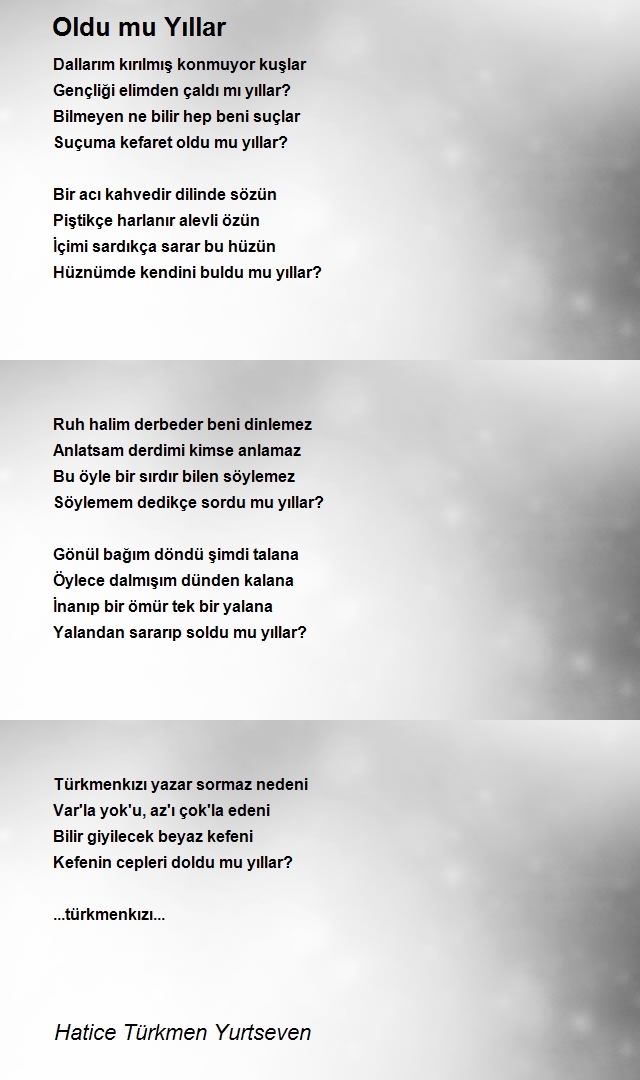 Oldu mu Yıllar

Dallarım kırılmış konmuyor kuşlar
Gençliği elimden çaldı mı yıllar?
Bilmeyen ne bilir hep beni suçlar
Suçuma kefaret oldu mu yıllar?

Bir acı kahvedir dilinde sözün
Piştikçe harlanır alevli özün
İçimi sardıkça sarar bu hüzün
Hüznümde kendini buldu mu yıllar?

Ruh halim derbeder beni dinlemez
Anlatsam derdimi kimse anlamaz
Bu öyle bir sırdır bilen söylemez
Söylemem dedikçe sordu mu yıllar?

Gönül bağım döndü şimdi talana
Öylece dalmışım dünden kalana
İnanıp bir ömür tek bir yalana
Yalandan sararıp soldu mu yıllar?

Türkmenkızı yazar sormaz nedeni
Var'la yok'u, az'ı çok'la edeni
Bilir giyilecek beyaz kefeni
Kefenin cepleri doldu mu yıllar?

...türkmenkızı...

Hatice Türkmen Yurtseven